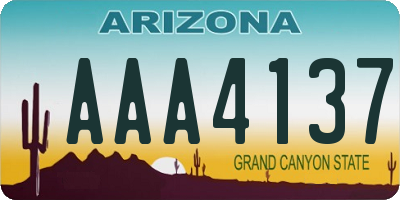 ARIZONA

AAA4137

GRAND CANYON STATE